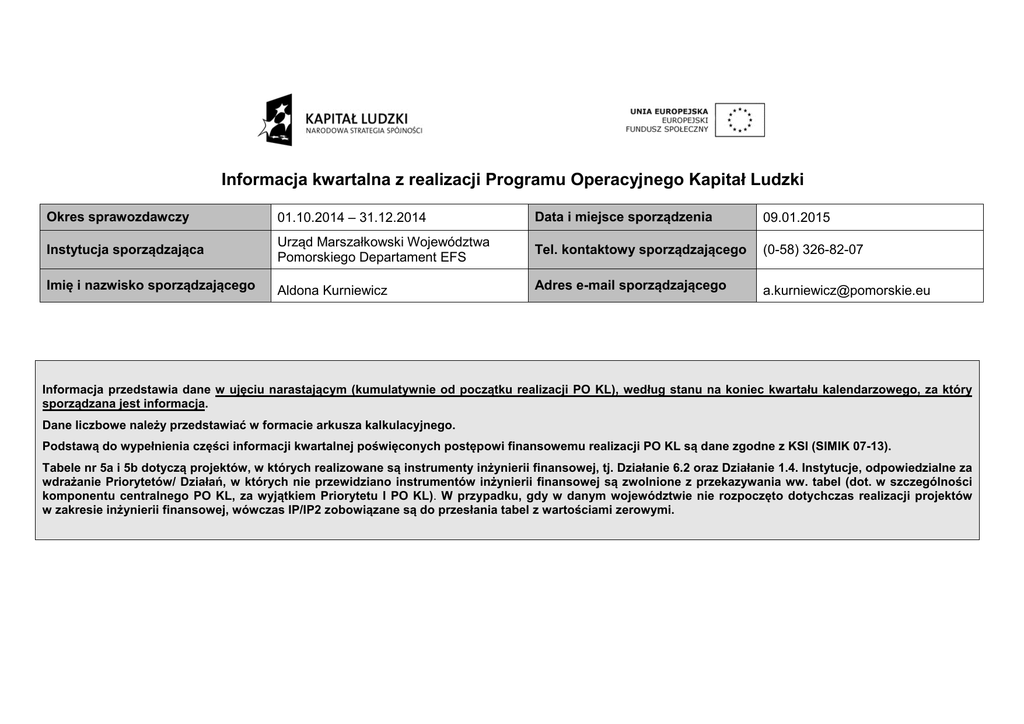 KAPITAŁ LUDZKI
NARODOWA STRATEGIA SPÓJNOŚCI

UNIA EUROPEJSKA
EUROPEJSKI
FUNDUSZ SPOŁECZNY

Informacja kwartalna z realizacji Programu Operacyjnego Kapitał Ludzki

| Okres sprawozdawczy | 01.10.2014 – 31.12.2014 | Data i miejsce sporządzenia | 09.01.2015 |
|---|---|---|---|
| Instytucja sporządzająca | Urząd Marszałkowski Województwa Pomorskiego Departament EFS | Tel. kontaktowy sporządzającego | (0-58) 326-82-07 |
| Imię i nazwisko sporządzającego | Aldona Kurniewicz | Adres e-mail sporządzającego | a.kurniewicz@pomorskie.eu |

Informacja przedstawia dane w ujęciu narastającym (kumulatywnie od początku realizacji PO KL), według stanu na koniec kwartału kalendarzowego, za który sporządzana jest informacja.

Dane liczbowe należy przedstawiać w formacie arkusza kalkulacyjnego.

Podstawą do wypełnienia części informacji kwartalnej poświęconych postępowi finansowemu realizacji PO KL są dane zgodne z KSI (SIMIK 07-13).

Tabele nr 5a i 5b dotyczą projektów, w których realizowane są instrumenty inżynierii finansowej, tj. Działanie 6.2 oraz Działanie 1.4. Instytucje, odpowiedzialne za wdrażanie Priorytetów/ Działań, w których nie przewidziano instrumentów inżynierii finansowej są zwolnione z przekazywania ww. tabel (dot. w szczególności komponentu centralnego PO KL, za wyjątkiem Priorytetu I PO KL). W przypadku, gdy w danym województwie nie rozpoczęto dotychczas realizacji projektów w zakresie inżynierii finansowej, wówczas IP/IP2 zobowiązane są do przesłania tabel z wartościami zerowymi.